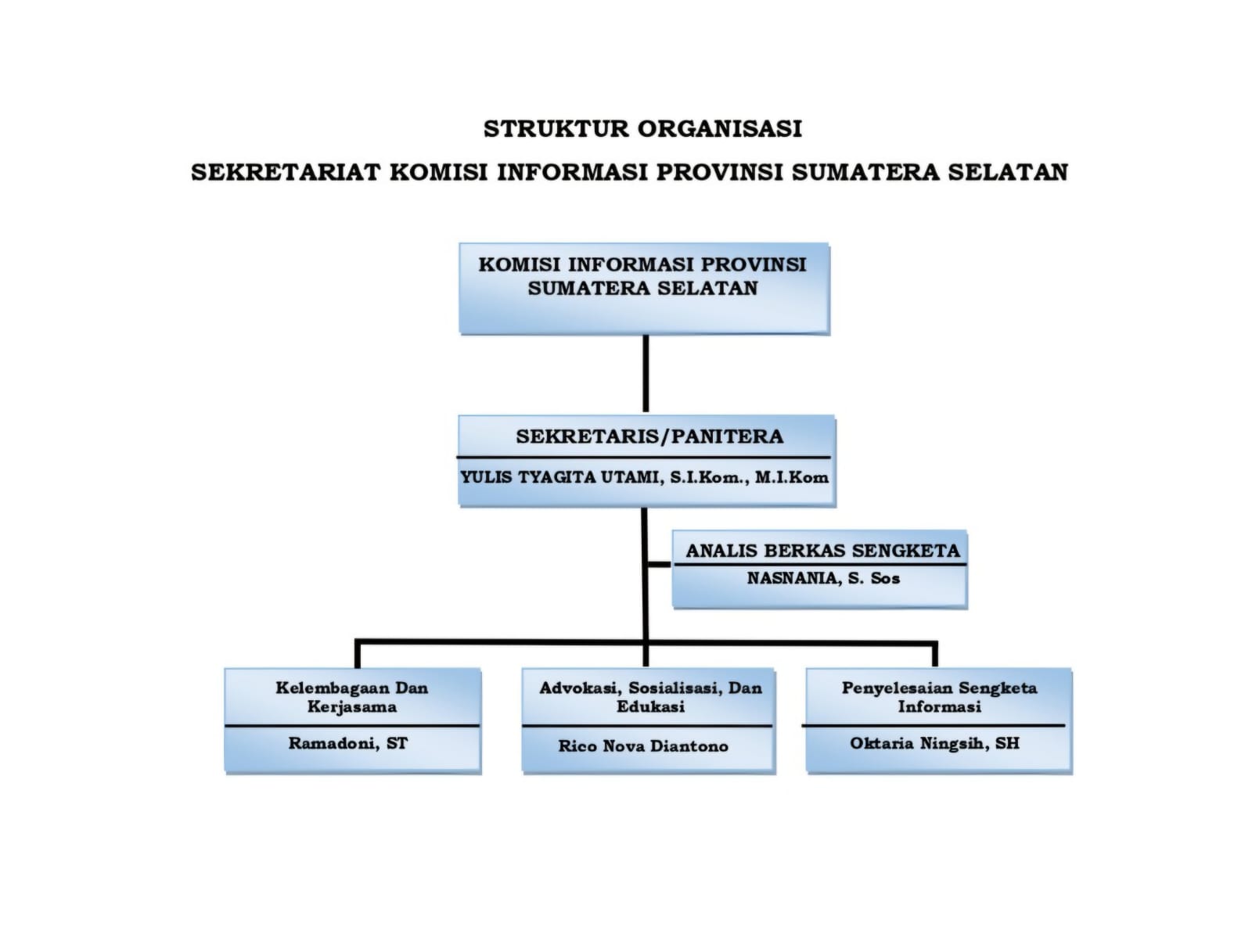 STRUKTUR ORGANISASI
SEKRETARIAT KOMISI INFORMASI PROVINSI SUMATERA SELATAN

KOMISI INFORMASI PROVINSI SUMATERA SELATAN

SEKRETARIS/PANITERA
YULIS TYAGITA UTAMI, S.I.Kom., M.I.Kom

ANALIS BERKAS SENGKETA
NASNANIA, S. Sos

Kelembagaan Dan Kerjasama
Ramadoni, ST

Advokasi, Sosialisasi, Dan Edukasi
Rico Nova Diantono

Penyelesaian Sengketa Informasi
Oktaria Ningsih, SH